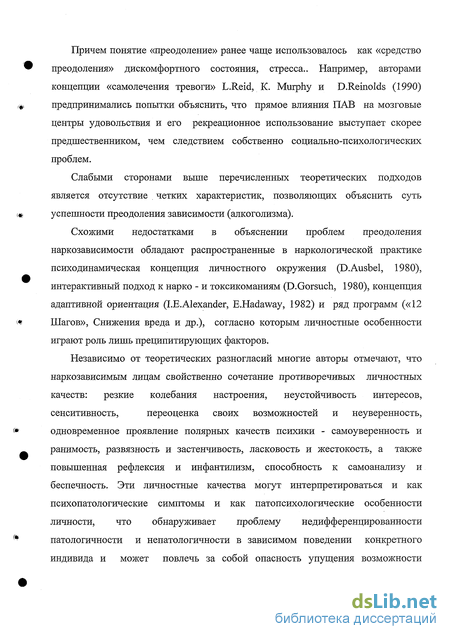 Причем понятие «преодоление» ранее чаще использовалось как «средство преодоления» дискомфортного состояния, стресса.. Например, авторами концепции «самолечения тревоги» L.Reid, K. Murphy и D.Reinolds (1990) предпринимались попытки объяснить, что прямое влияния ПАВ на мозговые центры удовольствия и его рекреационное использование выступает скорее предшественником, чем следствием собственно социально-психологических проблем.

Слабыми сторонами выше перечисленных теоретических подходов является отсутствие четких характеристик, позволяющих объяснить суть успешности преодоления зависимости (алкоголизма).

Схожими недостатками в объяснении проблем преодоления наркозависимости обладают распространенные в наркологической практике психодинамическая концепция личностного окружения (D.Ausbel, 1980), интерактивный подход к нарко - и токсикоманиям (D.Gorsuch, 1980), концепция адаптивной ориентация (I.E.Alexander, E.Hadaway, 1982) и ряд программ («12 Шагов», Снижения вреда и др.), согласно которым личностные особенности играют роль лишь преципитирующих факторов.

Независимо от теоретических разногласий многие авторы отмечают, что наркозависимым лицам свойственно сочетание противоречивых личностных качеств: резкие колебания настроения, неустойчивость интересов, сенситивность, переоценка своих возможностей и неуверенность, одновременное проявление полярных качеств психики - самоуверенность и ранимость, развязность и застенчивость, ласковость и жестокость, а также повышенная рефлексия и инфантилизм, способность к самоанализу и беспечность. Эти личностные качества могут интерпретироваться и как психопатологические симптомы и как патопсихологические особенности личности, что обнаруживает проблему недифференцированности патологичности и непатологичности в зависимом поведении конкретного индивида и может повлечь за собой опасность упущения возможности

dsLib.net
библиотека диссертаций